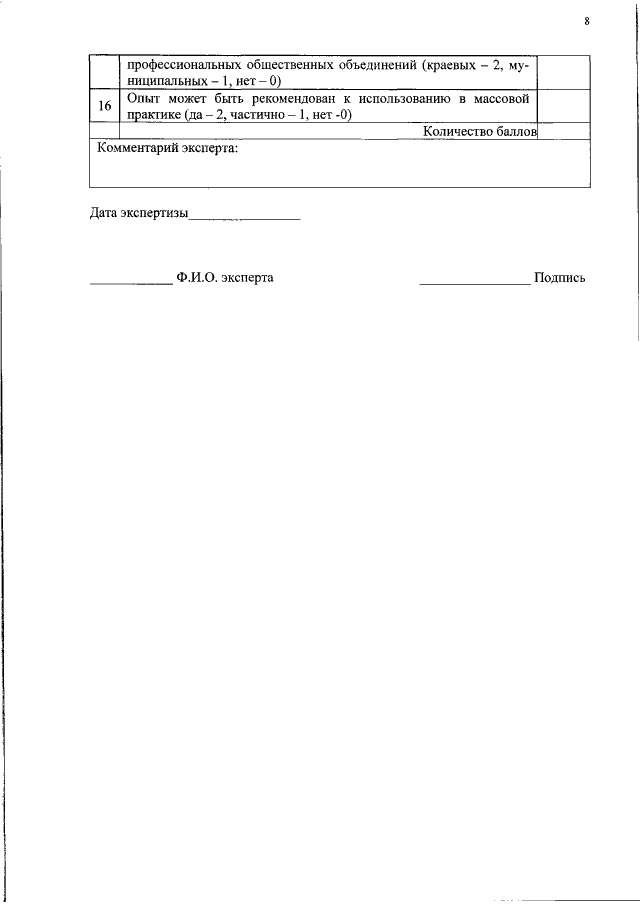 8

| | профессиональных общественных объединений (краевых – 2, муниципальных – 1, нет – 0) | |
|---|---|---|
| 16 | Опыт может быть рекомендован к использованию в массовой практике (да – 2, частично – 1, нет -0) | |
| | Количество баллов | |
| Комментарий эксперта: | | |

Дата экспертизы________________

____________ Ф.И.О. эксперта ________________ Подпись